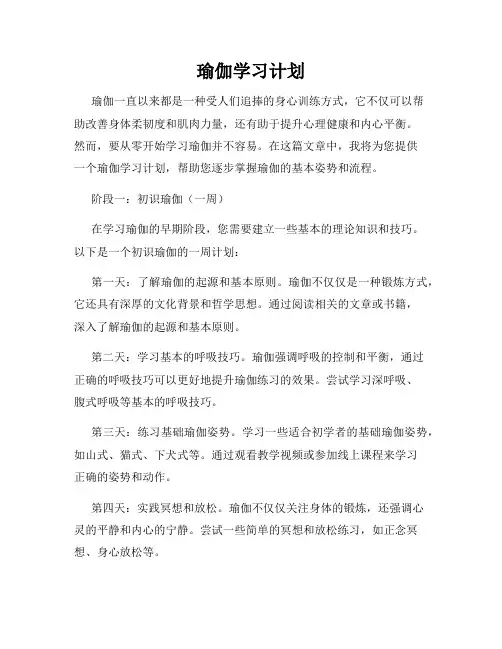 瑜伽学习计划

瑜伽一直以来都是一种受人们追捧的身心训练方式，它不仅可以帮助改善身体柔韧度和肌肉力量，还有助于提升心理健康和内心平衡。然而，要从零开始学习瑜伽并不容易。在这篇文章中，我将为您提供一个瑜伽学习计划，帮助您逐步掌握瑜伽的基本姿势和流程。

阶段一：初识瑜伽（一周）

在学习瑜伽的早期阶段，您需要建立一些基本的理论知识和技巧。以下是一个初识瑜伽的一周计划：

第一天：了解瑜伽的起源和基本原则。瑜伽不仅仅是一种锻炼方式，它还具有深厚的文化背景和哲学思想。通过阅读相关的文章或书籍，深入了解瑜伽的起源和基本原则。

第二天：学习基本的呼吸技巧。瑜伽强调呼吸的控制和平衡，通过正确的呼吸技巧可以更好地提升瑜伽练习的效果。尝试学习深呼吸、腹式呼吸等基本的呼吸技巧。

第三天：练习基础瑜伽姿势。学习一些适合初学者的基础瑜伽姿势，如山式、猫式、下犬式等。通过观看教学视频或参加线上课程来学习正确的姿势和动作。

第四天：实践冥想和放松。瑜伽不仅仅关注身体的锻炼，还强调心灵的平静和内心的宁静。尝试一些简单的冥想和放松练习，如正念冥想、身心放松等。